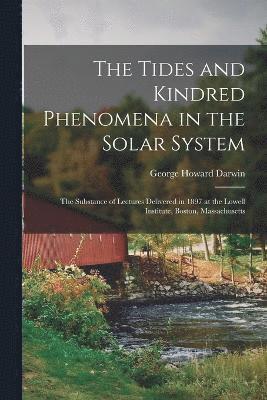 The Tides and Kindred Phenomena in the Solar System

George Howard Darwin

The Substance of Lectures Delivered in 1897 at the Lowell Institute, Boston, Massachusetts